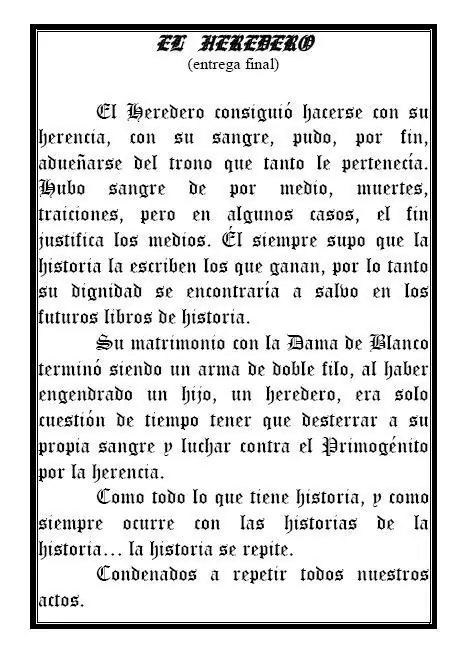 EL HEREDERO
(entrega final)

El Heredero consiguió hacerse con su herencia, con su sangre, pudo, por fin, adueñarse del trono que tanto le pertenecía. Hubo sangre de por medio, muertes, traiciones, pero en algunos casos, el fin justifica los medios. Él siempre supo que la historia la escriben los que ganan, por lo tanto su dignidad se encontraría a salvo en los futuros libros de historia.

Su matrimonio con la Dama de Blanco terminó siendo un arma de doble filo, al haber engendrado un hijo, un heredero, era solo cuestión de tiempo tener que desterrar a su propia sangre y luchar contra el Primogénito por la herencia.

Como todo lo que tiene historia, y como siempre ocurre con las historias de la historia… la historia se repite.

Condenados a repetir todos nuestros actos.